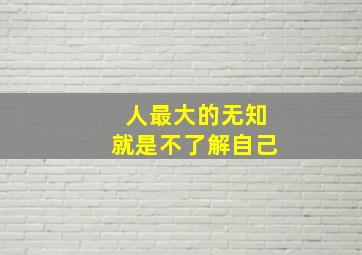 人最大的无知
就是不了解自己